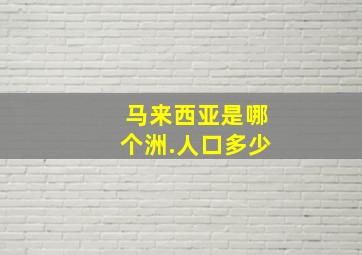 马来西亚是哪个洲.人口多少